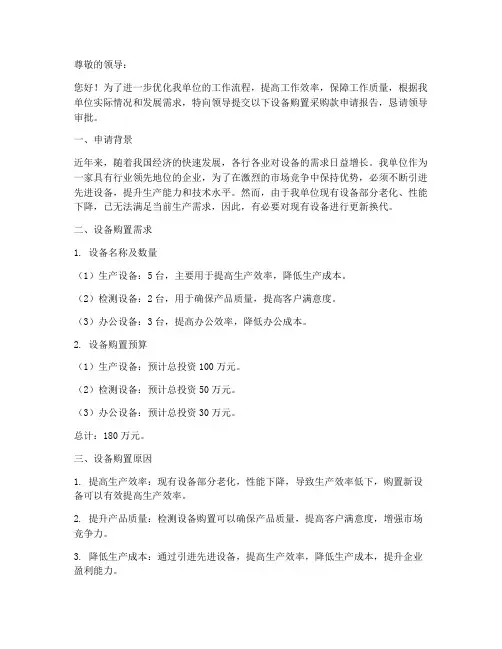 尊敬的领导：

您好！为了进一步优化我单位的工作流程，提高工作效率，保障工作质量，根据我单位实际情况和发展需求，特向领导提交以下设备购置采购款申请报告，恳请领导审批。

一、申请背景

近年来，随着我国经济的快速发展，各行各业对设备的需求日益增长。我单位作为一家具有行业领先地位的企业，为了在激烈的市场竞争中保持优势，必须不断引进先进设备，提升生产能力和技术水平。然而，由于我单位现有设备部分老化、性能下降，已无法满足当前生产需求，因此，有必要对现有设备进行更新换代。

二、设备购置需求

1. 设备名称及数量

（1）生产设备：5台，主要用于提高生产效率，降低生产成本。

（2）检测设备：2台，用于确保产品质量，提高客户满意度。

（3）办公设备：3台，提高办公效率，降低办公成本。

2. 设备购置预算

（1）生产设备：预计总投资100万元。

（2）检测设备：预计总投资50万元。

（3）办公设备：预计总投资30万元。

总计：180万元。

三、设备购置原因

1. 提高生产效率：现有设备部分老化，性能下降，导致生产效率低下，购置新设备可以有效提高生产效率。

2. 提升产品质量：检测设备购置可以确保产品质量，提高客户满意度，增强市场竞争力。

3. 降低生产成本：通过引进先进设备，提高生产效率，降低生产成本，提升企业盈利能力。